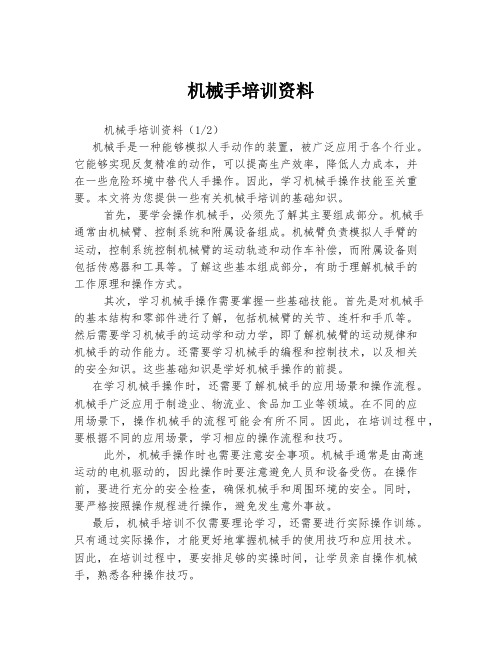 机械手培训资料

机械手培训资料（1/2）

机械手是一种能够模拟人手动作的装置，被广泛应用于各个行业。它能够实现反复精准的动作，可以提高生产效率，降低人力成本，并在一些危险环境中替代人手操作。因此，学习机械手操作技能至关重要。本文将为您提供一些有关机械手培训的基础知识。

首先，要学会操作机械手，必须先了解其主要组成部分。机械手通常由机械臂、控制系统和附属设备组成。机械臂负责模拟人手臂的运动，控制系统控制机械臂的运动轨迹和动作车补偿，而附属设备则包括传感器和工具等。了解这些基本组成部分，有助于理解机械手的工作原理和操作方式。

其次，学习机械手操作需要掌握一些基础技能。首先是对机械手的基本结构和零部件进行了解，包括机械臂的关节、连杆和手爪等。然后需要学习机械手的运动学和动力学，即了解机械臂的运动规律和机械手的动作能力。还需要学习机械手的编程和控制技术，以及相关的安全知识。这些基础知识是学好机械手操作的前提。

在学习机械手操作时，还需要了解机械手的应用场景和操作流程。机械手广泛应用于制造业、物流业、食品加工业等领域。在不同的应用场景下，操作机械手的流程可能会有所不同。因此，在培训过程中，要根据不同的应用场景，学习相应的操作流程和技巧。

此外，机械手操作时也需要注意安全事项。机械手通常是由高速运动的电机驱动的，因此操作时要注意避免人员和设备受伤。在操作前，要进行充分的安全检查，确保机械手和周围环境的安全。同时，要严格按照操作规程进行操作，避免发生意外事故。

最后，机械手培训不仅需要理论学习，还需要进行实际操作训练。只有通过实际操作，才能更好地掌握机械手的使用技巧和应用技术。因此，在培训过程中，要安排足够的实操时间，让学员亲自操作机械手，熟悉各种操作技巧。